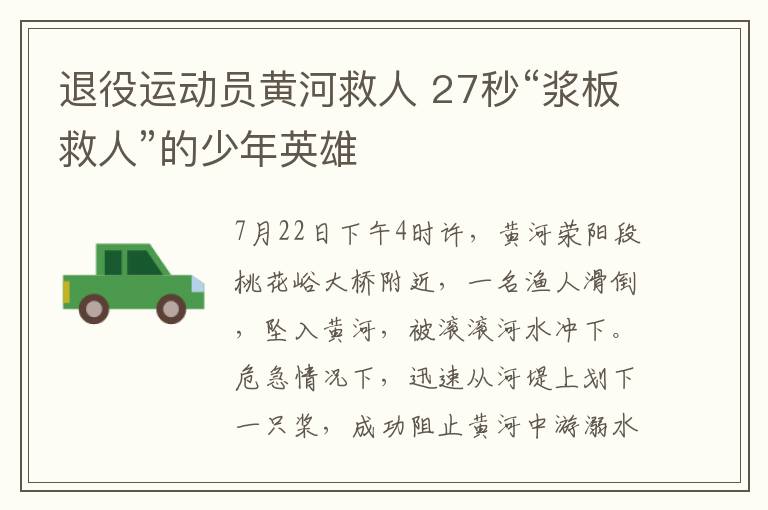 退役运动员黄河救人 27秒“浆板救人”的少年英雄

7月22日下午4时许，黄河荥阳段桃花峪大桥附近，一名渔人滑倒，坠入黄河，被滚滚河水冲下。危急情况下，迅速从河堤上划下一只桨，成功阻止黄河中游溺水